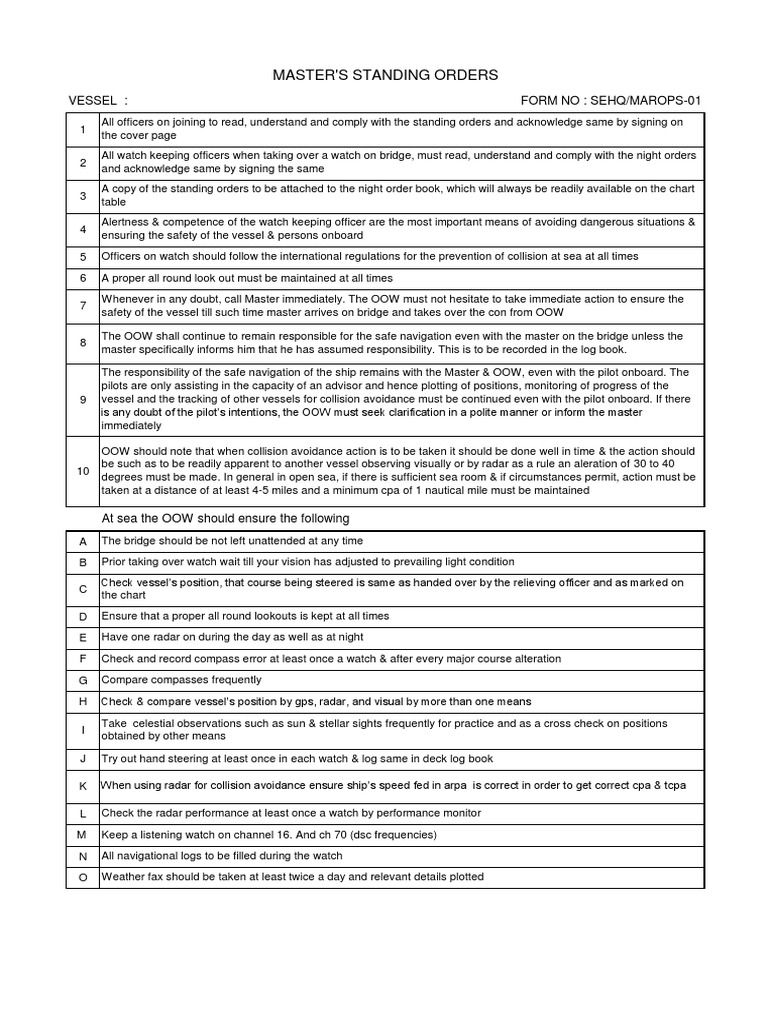 MASTER'S STANDING ORDERS

VESSEL :

FORM NO : SEHQ/MAROPS-01

| | |
|---|---|
| 1 | All officers on joining to read, understand and comply with the standing orders and acknowledge same by signing on the cover page |
| 2 | All watch keeping officers when taking over a watch on bridge, must read, understand and comply with the night orders and acknowledge same by signing the same |
| 3 | A copy of the standing orders to be attached to the night order book, which will always be readily available on the chart table |
| 4 | Alertness & competence of the watch keeping officer are the most important means of avoiding dangerous situations & ensuring the safety of the vessel & persons onboard |
| 5 | Officers on watch should follow the international regulations for the prevention of collision at sea at all times |
| 6 | A proper all round look out must be maintained at all times |
| 7 | Whenever in any doubt, call Master immediately. The OOW must not hesitate to take immediate action to ensure the safety of the vessel till such time master arrives on bridge and takes over the con from OOW |
| 8 | The OOW shall continue to remain responsible for the safe navigation even with the master on the bridge unless the master specifically informs him that he has assumed responsibility. This is to be recorded in the log book. |
| 9 | The responsibility of the safe navigation of the ship remains with the Master & OOW, even with the pilot onboard. The pilots are only assisting in the capacity of an advisor and hence plotting of positions, monitoring of progress of the vessel and the tracking of other vessels for collision avoidance must be continued even with the pilot onboard. If there is any doubt of the pilot's intentions, the OOW must seek clarification in a polite manner or inform the master immediately |
| 10 | OOW should note that when collision avoidance action is to be taken it should be done well in time & the action should be such as to be readily apparent to another vessel observing visually or by radar as a rule an aleration of 30 to 40 degrees must be made. In general in open sea, if there is sufficient sea room & if circumstances permit, action must be taken at a distance of at least 4-5 miles and a minimum cpa of 1 nautical mile must be maintained |

At sea the OOW should ensure the following

| | |
|---|---|
| A | The bridge should be not left unattended at any time |
| B | Prior taking over watch wait till your vision has adjusted to prevailing light condition |
| C | Check vessel's position, that course being steered is same as handed over by the relieving officer and as marked on the chart |
| D | Ensure that a proper all round lookouts is kept at all times |
| E | Have one radar on during the day as well as at night |
| F | Check and record compass error at least once a watch & after every major course alteration |
| G | Compare compasses frequently |
| H | Check & compare vessel's position by gps, radar, and visual by more than one means |
| I | Take celestial observations such as sun & stellar sights frequently for practice and as a cross check on positions obtained by other means |
| J | Try out hand steering at least once in each watch & log same in deck log book |
| K | When using radar for collision avoidance ensure ship's speed fed in arpa is correct in order to get correct cpa & tcpa |
| L | Check the radar performance at least once a watch by performance monitor |
| M | Keep a listening watch on channel 16. And ch 70 (dsc frequencies) |
| N | All navigational logs to be filled during the watch |
| O | Weather fax should be taken at least twice a day and relevant details plotted |